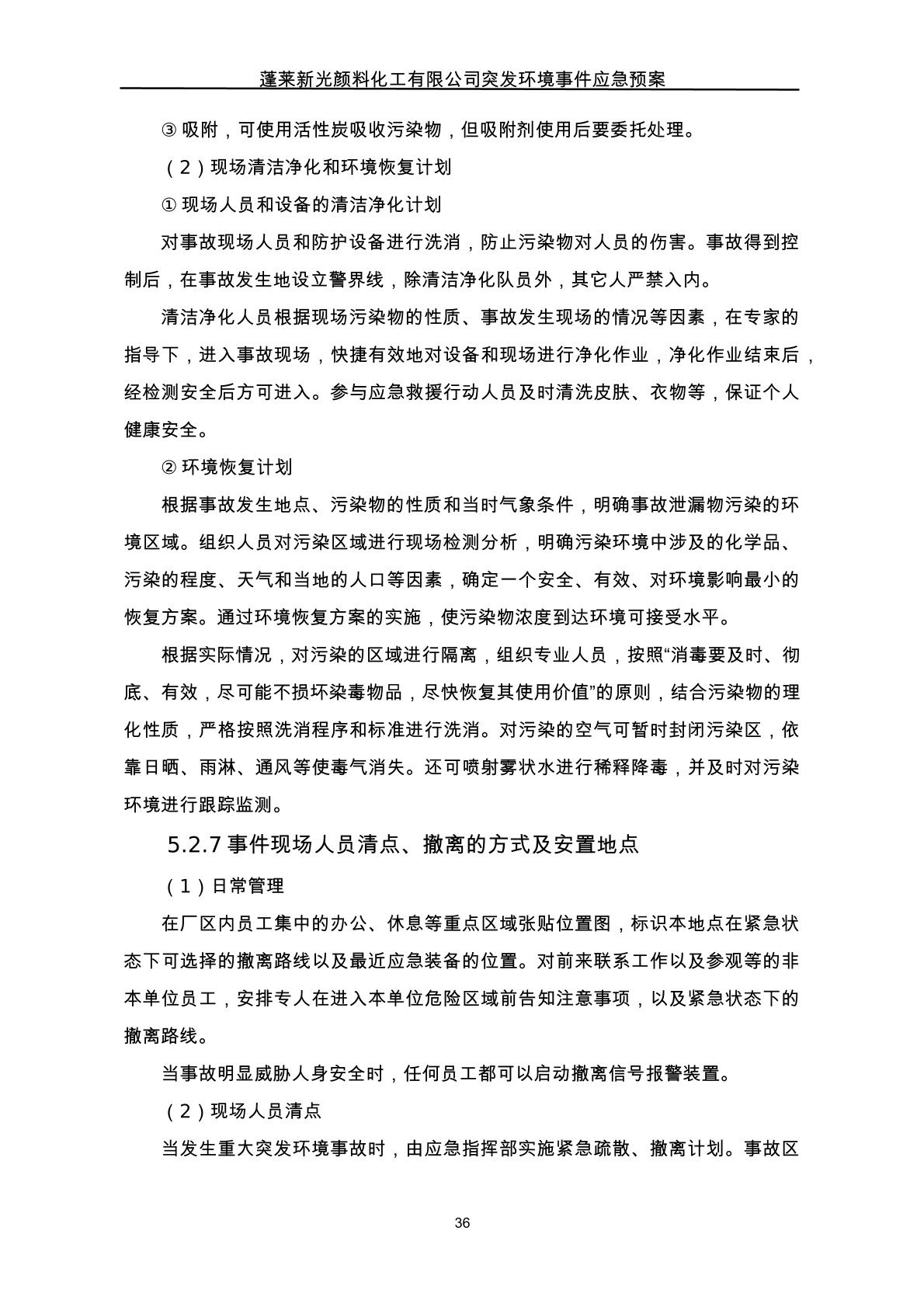 蓬莱新光颜料化工有限公司突发环境事件应急预案

③ 吸附，可使用活性炭吸收污染物，但吸附剂使用后要委托处理。

（2）现场清洁净化和环境恢复计划

① 现场人员和设备的清洁净化计划

对事故现场人员和防护设备进行洗消，防止污染物对人员的伤害。事故得到控制后，在事故发生地设立警界线，除清洁净化队员外，其它人严禁入内。

清洁净化人员根据现场污染物的性质、事故发生现场的情况等因素，在专家的指导下，进入事故现场，快捷有效地对设备和现场进行净化作业，净化作业结束后，经检测安全后方可进入。参与应急救援行动人员及时清洗皮肤、衣物等，保证个人健康安全。

② 环境恢复计划

根据事故发生地点、污染物的性质和当时气象条件，明确事故泄漏物污染的环境区域。组织人员对污染区域进行现场检测分析，明确污染环境中涉及的化学品、污染的程度、天气和当地的人口等因素，确定一个安全、有效、对环境影响最小的恢复方案。通过环境恢复方案的实施，使污染物浓度到达环境可接受水平。

根据实际情况，对污染的区域进行隔离，组织专业人员，按照“消毒要及时、彻底、有效，尽可能不损坏染毒物品，尽快恢复其使用价值”的原则，结合污染物的理化性质，严格按照洗消程序和标准进行洗消。对污染的空气可暂时封闭污染区，依靠日晒、雨淋、通风等使毒气消失。还可喷射雾状水进行稀释降毒，并及时对污染环境进行跟踪监测。

5.2.7 事件现场人员清点、撤离的方式及安置地点

（1）日常管理

在厂区内员工集中的办公、休息等重点区域张贴位置图，标识本地点在紧急状态下可选择的撤离路线以及最近应急装备的位置。对前来联系工作以及参观等的非本单位员工，安排专人在进入本单位危险区域前告知注意事项，以及紧急状态下的撤离路线。

当事故明显威胁人身安全时，任何员工都可以启动撤离信号报警装置。

（2）现场人员清点

当发生重大突发环境事故时，由应急指挥部实施紧急疏散、撤离计划。事故区

36